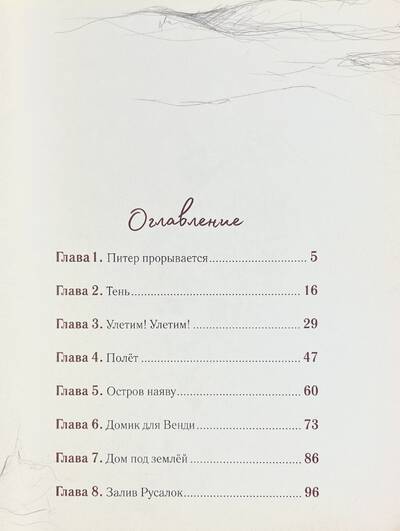 Оглавление

Глава 1. Питер прорывается 5

Глава 2. Тень 16

Глава 3. Улетим! Улетим! 29

Глава 4. Полёт 47

Глава 5. Остров наяву 60

Глава 6. Домик для Венди 73

Глава 7. Дом под землёй 86

Глава 8. Залив Русалок 96